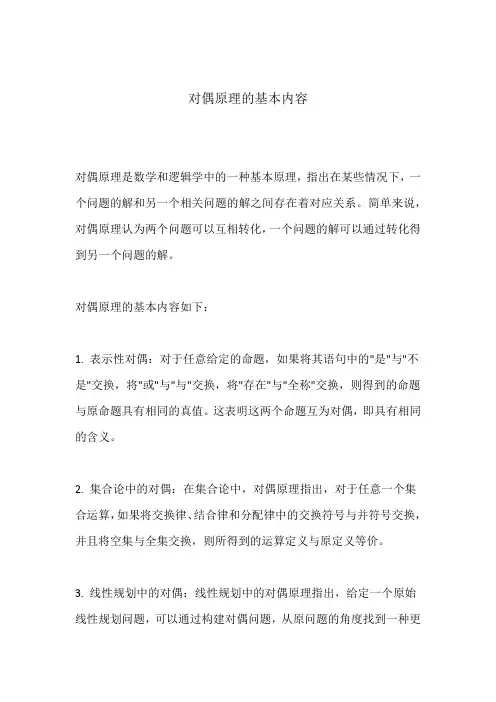 对偶原理的基本内容

对偶原理是数学和逻辑学中的一种基本原理，指出在某些情况下，一个问题的解和另一个相关问题的解之间存在着对应关系。简单来说，对偶原理认为两个问题可以互相转化，一个问题的解可以通过转化得到另一个问题的解。

对偶原理的基本内容如下：

1. 表示性对偶：对于任意给定的命题，如果将其语句中的"是"与"不是"交换，将"或"与"与"交换，将"存在"与"全称"交换，则得到的命题与原命题具有相同的真值。这表明这两个命题互为对偶，即具有相同的含义。

2. 集合论中的对偶：在集合论中，对偶原理指出，对于任意一个集合运算，如果将交换律、结合律和分配律中的交换符号与并符号交换，并且将空集与全集交换，则所得到的运算定义与原定义等价。

3. 线性规划中的对偶：线性规划中的对偶原理指出，给定一个原始线性规划问题，可以通过构建对偶问题，从原问题的角度找到一种更